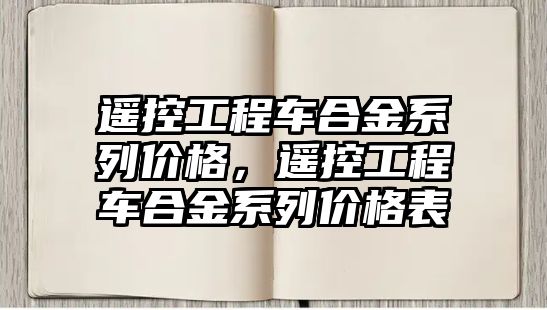 遥控工程车合金系列价格，遥控工程车合金系列价格表